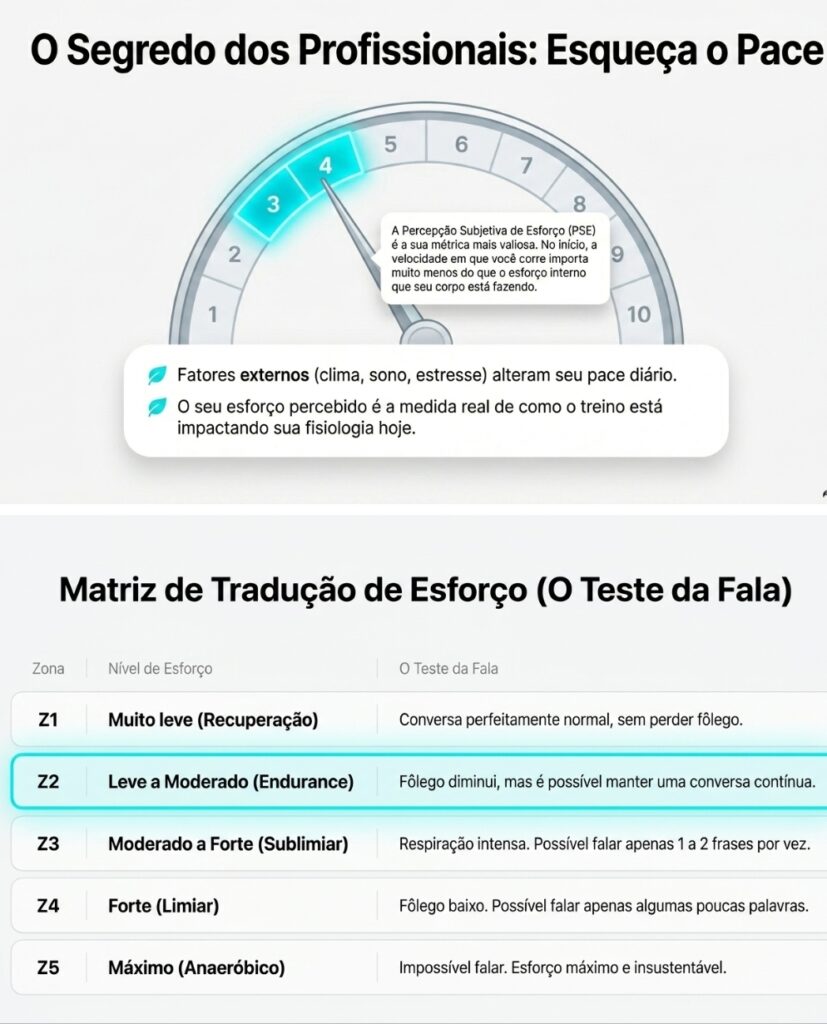 O Segredo dos Profissionais: Esqueça o Pace

1
2
3
4
5
6
7
8
9
10

A Percepção Subjetiva de Esforço (PSE) é a sua métrica mais valiosa. No início, a velocidade em que você corre importa muito menos do que o esforço interno que seu corpo está fazendo.

Fatores externos (clima, sono, estresse) alteram seu pace diário.

O seu esforço percebido é a medida real de como o treino está impactando sua fisiologia hoje.

Matriz de Tradução de Esforço (O Teste da Fala)

| Zona | Nível de Esforço | O Teste da Fala |
|---|---|---|
| Z1 | Muito leve (Recuperação) | Conversa perfeitamente normal, sem perder fôlego. |
| Z2 | Leve a Moderado (Endurance) | Fôlego diminui, mas é possível manter uma conversa contínua. |
| Z3 | Moderado a Forte (Sublimiar) | Respiração intensa. Possível falar apenas 1 a 2 frases por vez. |
| Z4 | Forte (Limiar) | Fôlego baixo. Possível falar apenas algumas poucas palavras. |
| Z5 | Máximo (Anaeróbico) | Impossível falar. Esforço máximo e insustentável. |